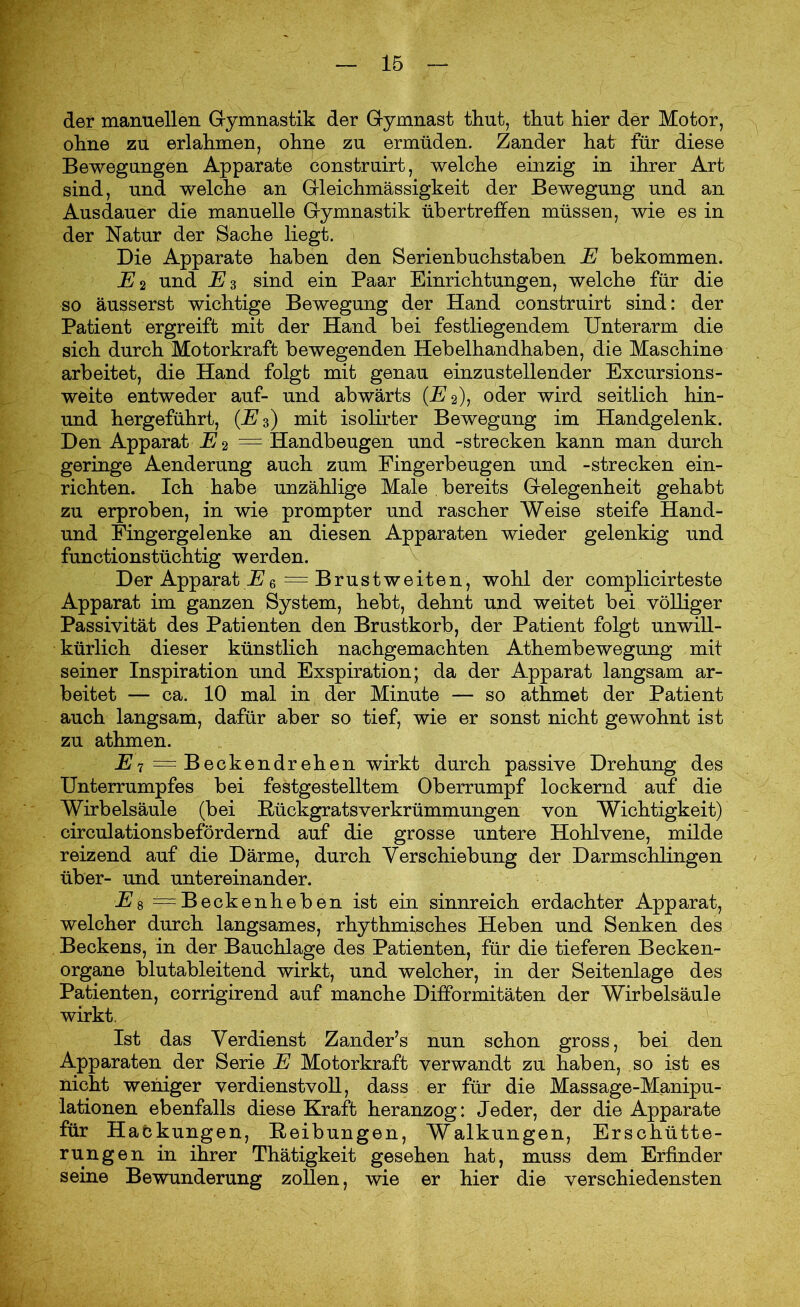 — 15 —

der manuellen Gymnastik der Gymnast thut, thut hier der Motor, ohne zu erlahmen, ohne zu ermüden. Zander hat für diese Bewegungen Apparate construirt, welche einzig in ihrer Art sind, und welche an Gleichmässigkeit der Bewegung und an Ausdauer die manuelle Gymnastik übertreffen müssen, wie es in der Natur der Sache liegt.

Die Apparate haben den Serienbuchstaben $E$ bekommen. $E_2$ und $E_3$ sind ein Paar Einrichtungen, welche für die so äusserst wichtige Bewegung der Hand construirt sind: der Patient ergreift mit der Hand bei festliegendem Unterarm die sich durch Motorkraft bewegenden Hebelhandhaben, die Maschine arbeitet, die Hand folgt mit genau einzustellender Excursionsweite entweder auf- und abwärts ($E_2$), oder wird seitlich hin- und hergeführt, ($E_3$) mit isolirter Bewegung im Handgelenk. Den Apparat $E_2$ = Handbeugen und -strecken kann man durch geringe Aenderung auch zum Fingerbeugen und -strecken einrichten. Ich habe unzählige Male bereits Gelegenheit gehabt zu erproben, in wie prompter und rascher Weise steife Hand- und Fingergelenke an diesen Apparaten wieder gelenkig und functionstüchtig werden.

Der Apparat $E_6$ = Brustweiten, wohl der complicirteste Apparat im ganzen System, hebt, dehnt und weitet bei völliger Passivität des Patienten den Brustkorb, der Patient folgt unwillkürlich dieser künstlich nachgemachten Athembewegung mit seiner Inspiration und Exspiration; da der Apparat langsam arbeitet — ca. 10 mal in der Minute — so athmet der Patient auch langsam, dafür aber so tief, wie er sonst nicht gewohnt ist zu athmen.

$E_7$ = Beckendrehen wirkt durch passive Drehung des Unterrumpfes bei festgestelltem Oberrumpf lockernd auf die Wirbelsäule (bei Rückgratsverkrümmungen von Wichtigkeit) circulationsbefördernd auf die grosse untere Hohlvene, milde reizend auf die Därme, durch Verschiebung der Darmschlingen über- und untereinander.

$E_8$ = Beckenheben ist ein sinnreich erdachter Apparat, welcher durch langsames, rhythmisches Heben und Senken des Beckens, in der Bauchlage des Patienten, für die tieferen Beckenorgane blutableitend wirkt, und welcher, in der Seitenlage des Patienten, corrigirend auf manche Difformitäten der Wirbelsäule wirkt.

Ist das Verdienst Zander's nun schon gross, bei den Apparaten der Serie $E$ Motorkraft verwandt zu haben, so ist es nicht weniger verdienstvoll, dass er für die Massage-Manipulationen ebenfalls diese Kraft heranzog: Jeder, der die Apparate für Hackungen, Reibungen, Walkungen, Erschütterungen in ihrer Thätigkeit gesehen hat, muss dem Erfinder seine Bewunderung zollen, wie er hier die verschiedensten